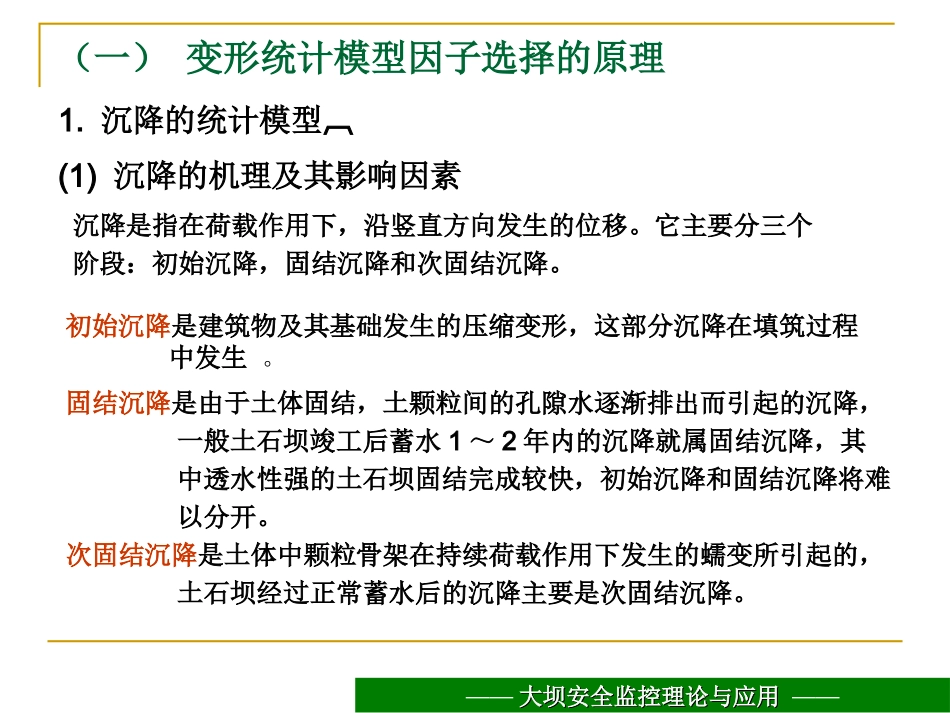 （一） 变形统计模型因子选择的原理

1. 沉降的统计模型

(1) 沉降的机理及其影响因素

沉降是指在荷载作用下，沿竖直方向发生的位移。它主要分三个阶段：初始沉降，固结沉降和次固结沉降。

初始沉降是建筑物及其基础发生的压缩变形，这部分沉降在填筑过程中发生 。

固结沉降是由于土体固结，土颗粒间的孔隙水逐渐排出而引起的沉降，一般土石坝竣工后蓄水 1 ～ 2 年内的沉降就属固结沉降，其中透水性强的土石坝固结完成较快，初始沉降和固结沉降将难以分开。

次固结沉降是土体中颗粒骨架在持续荷载作用下发生的蠕变所引起的，土石坝经过正常蓄水后的沉降主要是次固结沉降。

—— 大坝安全监控理论与应用 ——